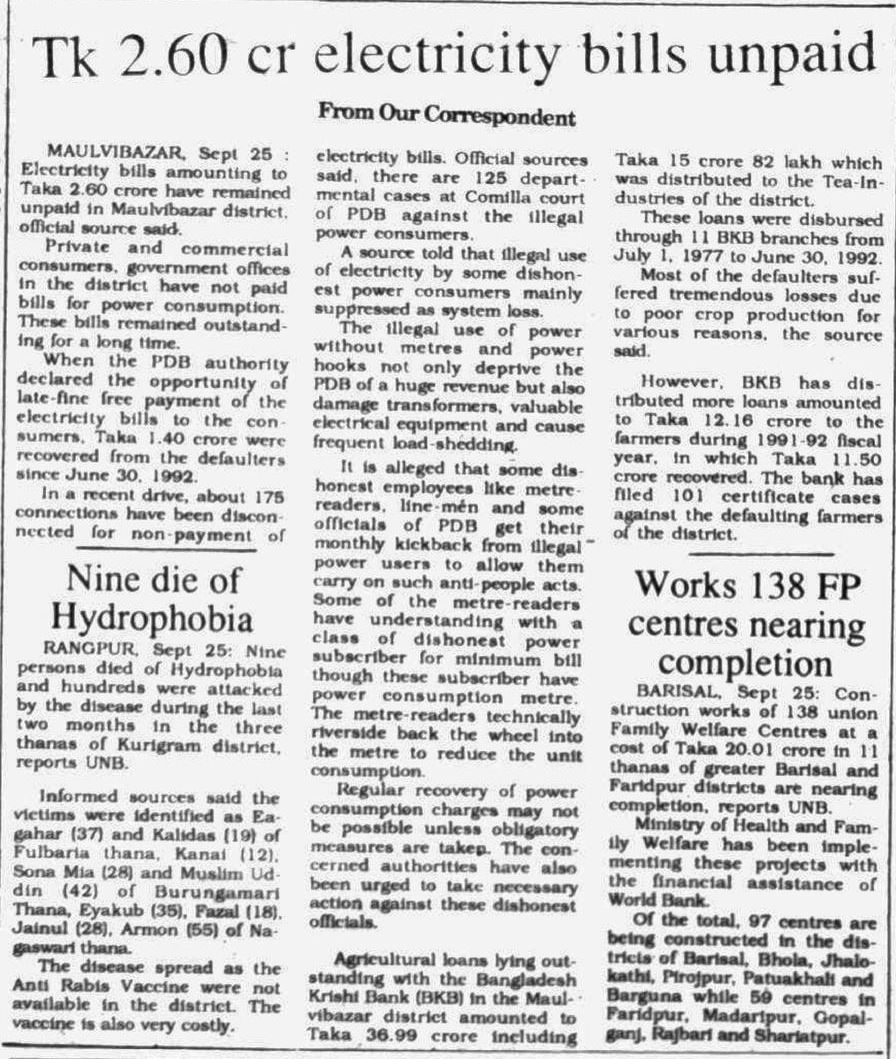 Tk 2.60 cr electricity bills unpaid

From Our Correspondent

MAULVIBAZAR, Sept 25 : Electricity bills amounting to Taka 2.60 crore have remained unpaid in Maulvibazar district, official source said.

Private and commercial consumers, government offices in the district have not paid bills for power consumption. These bills remained outstanding for a long time.

When the PDB authority declared the opportunity of late-fine free payment of the electricity bills to the consumers, Taka 1.40 crore were recovered from the defaulters since June 30, 1992.

In a recent drive, about 175 connections have been disconnected for non-payment of electricity bills. Official sources said, there are 125 departmental cases at Comilla court of PDB against the illegal power consumers.

A source told that illegal use of electricity by some dishonest power consumers mainly suppressed as system loss.

The illegal use of power without metres and power hooks not only deprive the PDB of a huge revenue but also damage transformers, valuable electrical equipment and cause frequent load-shedding.

It is alleged that some dishonest employees like metre-readers, line-men and some officials of PDB get their monthly kickback from illegal power users to allow them carry on such anti-people acts. Some of the metre-readers have understanding with a class of dishonest power subscriber for minimum bill though these subscriber have power consumption metre. The metre-readers technically riverside back the wheel into the metre to reduce the unit consumption.

Regular recovery of power consumption charges may not be possible unless obligatory measures are taken. The concerned authorities have also been urged to take necessary action against these dishonest officials.

Agricultural loans lying outstanding with the Bangladesh Krishi Bank (BKB) in the Maulvibazar district amounted to Taka 36.99 crore including Taka 15 crore 82 lakh which was distributed to the Tea-Industries of the district.

These loans were disbursed through 11 BKB branches from July 1, 1977 to June 30, 1992.

Most of the defaulters suffered tremendous losses due to poor crop production for various reasons, the source said.

However, BKB has distributed more loans amounted to Taka 12.16 crore to the farmers during 1991-92 fiscal year, in which Taka 11.50 crore recovered. The bank has filed 101 certificate cases against the defaulting farmers of the district.

Nine die of Hydrophobia

RANGPUR, Sept 25: Nine persons died of Hydrophobia and hundreds were attacked by the disease during the last two months in the three thanas of Kurigram district, reports UNB.

Informed sources said the victims were identified as Eagahar (37) and Kalidas (19) of Fulbaria thana, Kanai (12), Sona Mia (28) and Muslim Uddin (42) of Burungamari Thana, Eyakub (35), Fazal (18), Jainul (28), Armon (55) of Nagaswari thana.

The disease spread as the Anti Rabis Vaccine were not available in the district. The vaccine is also very costly.

Works 138 FP centres nearing completion

BARISAL, Sept 25: Construction works of 138 union Family Welfare Centres at a cost of Taka 20.01 crore in 11 thanas of greater Barisal and Faridpur districts are nearing completion, reports UNB.

Ministry of Health and Family Welfare has been implementing these projects with the financial assistance of World Bank.

Of the total, 97 centres are being constructed in the districts of Barisal, Bhola, Jhalokathi, Pirojpur, Patuakhali and Barguna while 59 centres in Faridpur, Madaripur, Gopalganj, Rajbari and Shariatpur.